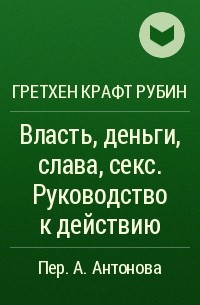 ГРЕТХЕН КРАФТ РУБИН

Власть, деньги, слава, секс. Руководство к действию

Пер. А. Антонова